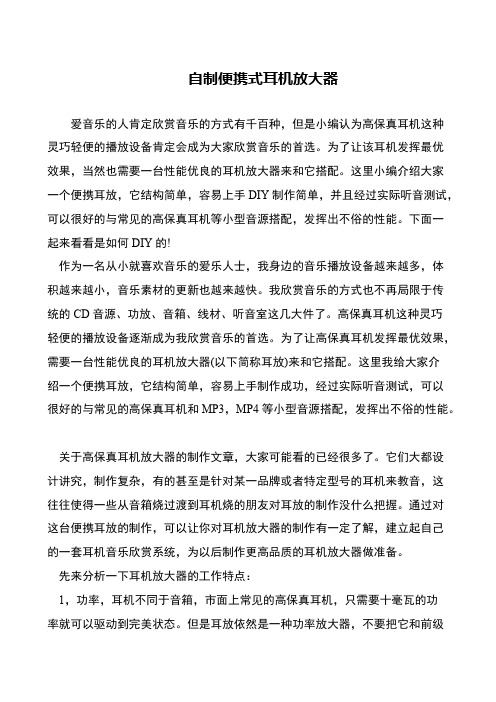 自制便携式耳机放大器

爱音乐的人肯定欣赏音乐的方式有千百种，但是小编认为高保真耳机这种灵巧轻便的播放设备肯定会成为大家欣赏音乐的首选。为了让该耳机发挥最优效果，当然也需要一台性能优良的耳机放大器来和它搭配。这里小编介绍大家一个便携耳放，它结构简单，容易上手 DIY 制作简单，并且经过实际听音测试，可以很好的与常见的高保真耳机等小型音源搭配，发挥出不俗的性能。下面一起来看看是如何 DIY 的!

作为一名从小就喜欢音乐的爱乐人士，我身边的音乐播放设备越来越多，体积越来越小，音乐素材的更新也越来越快。我欣赏音乐的方式也不再局限于传统的 CD 音源、功放、音箱、线材、听音室这几大件了。高保真耳机这种灵巧轻便的播放设备逐渐成为我欣赏音乐的首选。为了让高保真耳机发挥最优效果，需要一台性能优良的耳机放大器(以下简称耳放)来和它搭配。这里我给大家介绍一个便携耳放，它结构简单，容易上手制作成功，经过实际听音测试，可以很好的与常见的高保真耳机和 MP3，MP4 等小型音源搭配，发挥出不俗的性能。

关于高保真耳机放大器的制作文章，大家可能看的已经很多了。它们大都设计讲究，制作复杂，有的甚至是针对某一品牌或者特定型号的耳机来教音，这往往使得一些从音箱烧过渡到耳机烧的朋友对耳放的制作没什么把握。通过对这台便携耳放的制作，可以让你对耳机放大器的制作有一定了解，建立起自己的一套耳机音乐欣赏系统，为以后制作更高品质的耳机放大器做准备。

先来分析一下耳机放大器的工作特点：

1，功率，耳机不同于音箱，市面上常见的高保真耳机，只需要十毫瓦的功率就可以驱动到完美状态。但是耳放依然是一种功率放大器，不要把它和前级